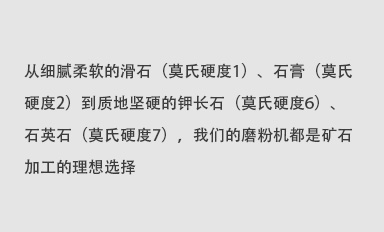 从细腻柔软的滑石（莫氏硬度1）、石膏（莫氏硬度2）到质地坚硬的钾长石（莫氏硬度6）、石英石（莫氏硬度7），我们的磨粉机都是矿石加工的理想选择